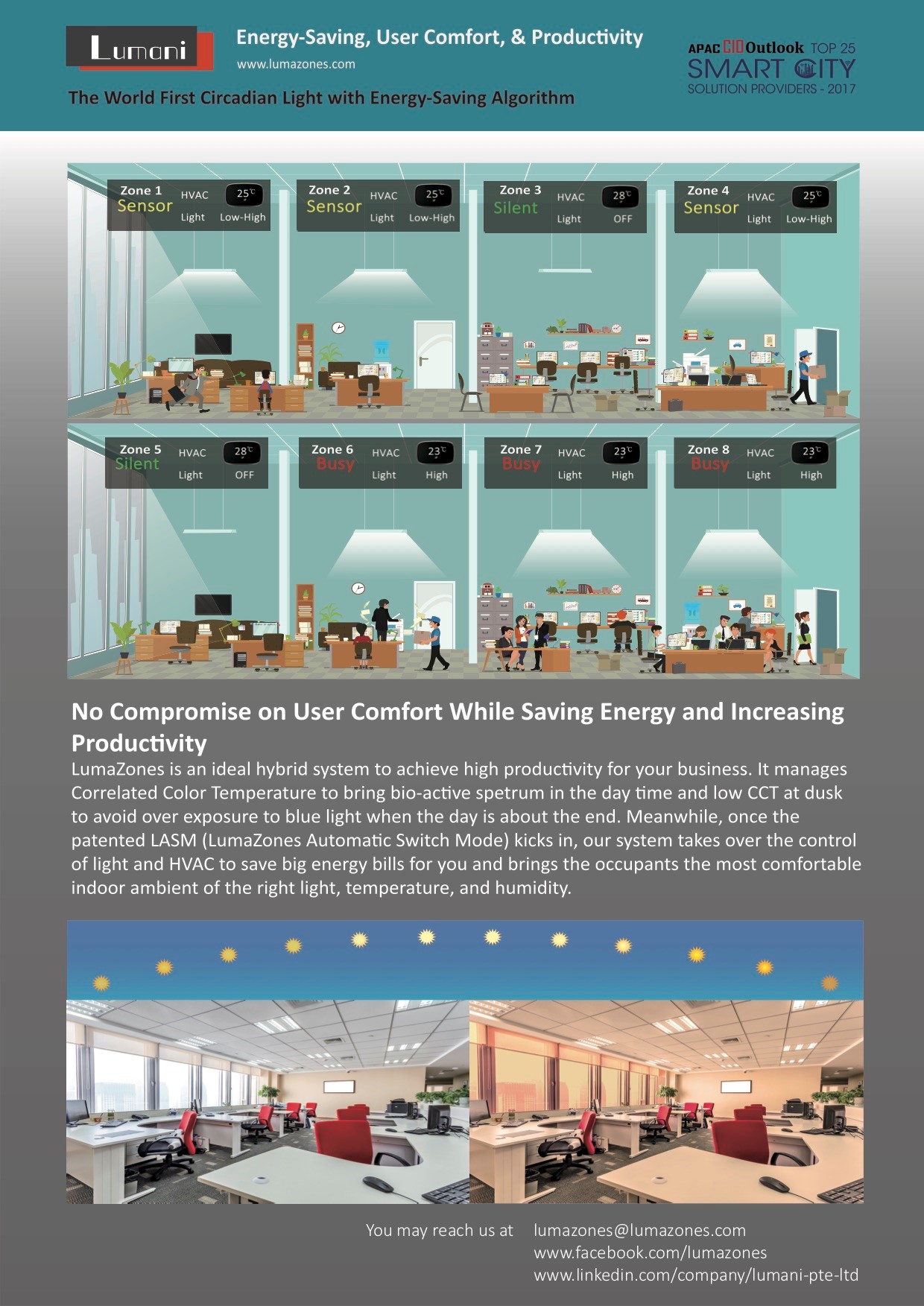 Lumani

Energy-Saving, User Comfort, & Productivity

www.lumazones.com

The World First Circadian Light with Energy-Saving Algorithm

APAC CIO Outlook TOP 25 SMART CITY SOLUTION PROVIDERS - 2017

Zone 1 Sensor HVAC 25℃ Light Low-High

Zone 2 Sensor HVAC 25℃ Light Low-High

Zone 3 Silent HVAC 28℃ Light OFF

Zone 4 Sensor HVAC 25℃ Light Low-High

Zone 5 Silent HVAC 28℃ Light OFF

Zone 6 Busy HVAC 23℃ Light High

Zone 7 Busy HVAC 23℃ Light High

Zone 8 Busy HVAC 23℃ Light High

No Compromise on User Comfort While Saving Energy and Increasing Productivity

LumaZones is an ideal hybrid system to achieve high productivity for your business. It manages Correlated Color Temperature to bring bio-active spetrum in the day time and low CCT at dusk to avoid over exposure to blue light when the day is about the end. Meanwhile, once the patented LASM (LumaZones Automatic Switch Mode) kicks in, our system takes over the control of light and HVAC to save big energy bills for you and brings the occupants the most comfortable indoor ambient of the right light, temperature, and humidity.

You may reach us at lumazones@lumazones.com
www.facebook.com/lumazones
www.linkedin.com/company/lumani-pte-ltd